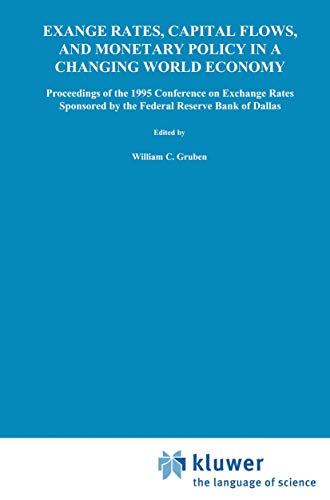 EXANGE RATES, CAPITAL FLOWS, AND MONETARY POLICY IN A CHANGING WORLD ECONOMY

Proceedings of the 1995 Conference on Exchange Rates Sponsored by the Federal Reserve Bank of Dallas

Edited by

William C. Gruben

kluwer
the language of science